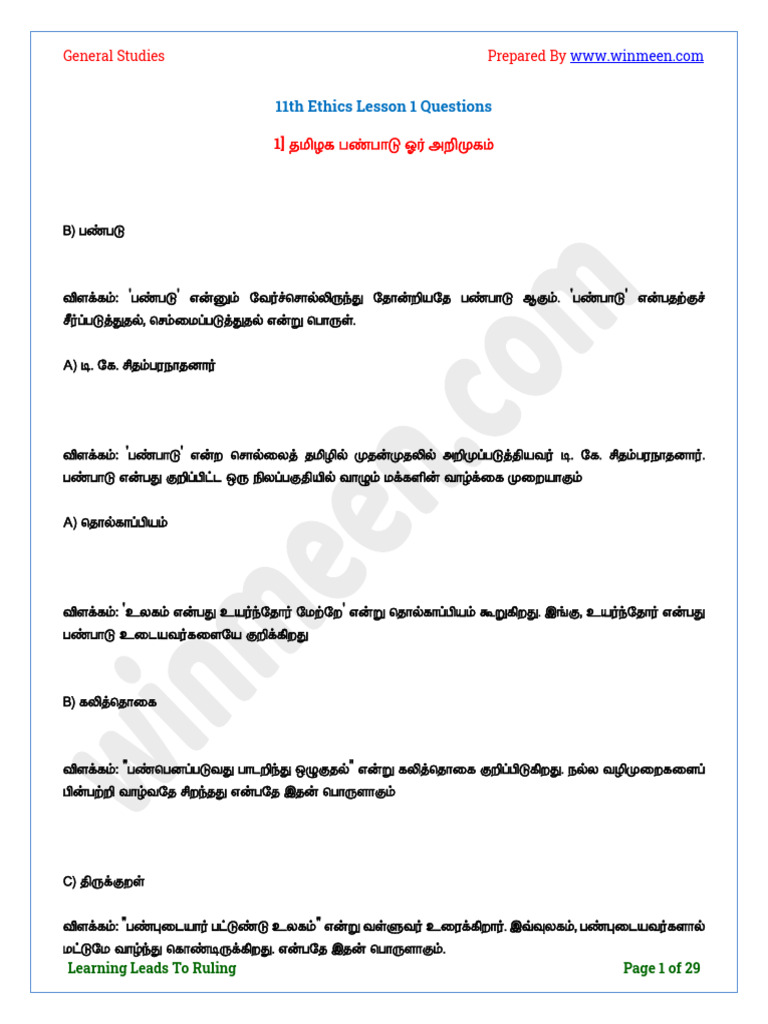 General Studies

Prepared By www.winmeen.com

11th Ethics Lesson 1 Questions

1] தமிழக பண்பாடு ஓர் அறிமுகம்

B) பண்படு

விளக்கம்: 'பண்படு' என்னும் வேர்ச்சொல்லிருந்து தோன்றியதே பண்பாடு ஆகும். 'பண்பாடு' என்பதற்குச் சீர்ப்படுத்துதல், செம்மைப்படுத்துதல் என்று பொருள்.

A) டி. கே. சிதம்பரநாதனார்

விளக்கம்: 'பண்பாடு' என்ற சொல்லைத் தமிழில் முதன்முதலில் அறிமுப்படுத்தியவர் டி. கே. சிதம்பரநாதனார். பண்பாடு என்பது குறிப்பிட்ட ஒரு நிலப்பகுதியில் வாழும் மக்களின் வாழ்க்கை முறையாகும்

A) தொல்காப்பியம்

விளக்கம்: 'உலகம் என்பது உயர்ந்தோர் மேற்றே' என்று தொல்காப்பியம் கூறுகிறது. இங்கு, உயர்ந்தோர் என்பது பண்பாடு உடையவர்களையே குறிக்கிறது

B) கலித்தொகை

விளக்கம்: "பண்பெனப்படுவது பாடறிந்து ஒழுகுதல்" என்று கலித்தொகை குறிப்பிடுகிறது. நல்ல வழிமுறைகளைப் பின்பற்றி வாழ்வதே சிறந்தது என்பதே இதன் பொருளாகும்

C) திருக்குறள்

விளக்கம்: "பண்புடையார் பட்டுண்டு உலகம்" என்று வள்ளுவர் உரைக்கிறார். இவ்வுலகம், பண்புடையவர்களால் மட்டுமே வாழ்ந்து கொண்டிருக்கிறது. என்பதே இதன் பொருளாகும்.

Learning Leads To Ruling

Page 1 of 29

winmeen.com